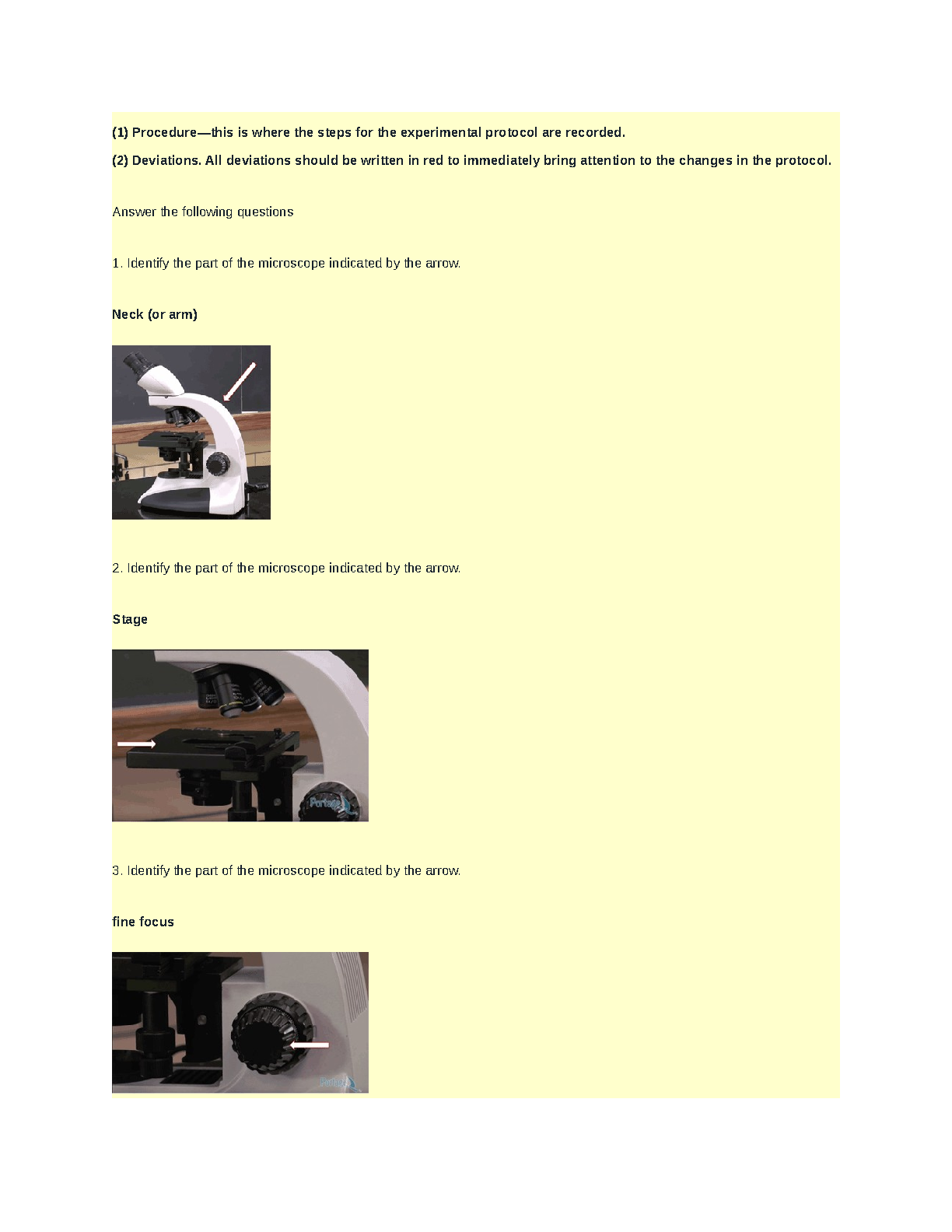 (1) Procedure—this is where the steps for the experimental protocol are recorded.

(2) Deviations. All deviations should be written in red to immediately bring attention to the changes in the protocol.

Answer the following questions

1. Identify the part of the microscope indicated by the arrow.

Neck (or arm)

2. Identify the part of the microscope indicated by the arrow.

Stage

Portage

3. Identify the part of the microscope indicated by the arrow.

fine focus

Portage